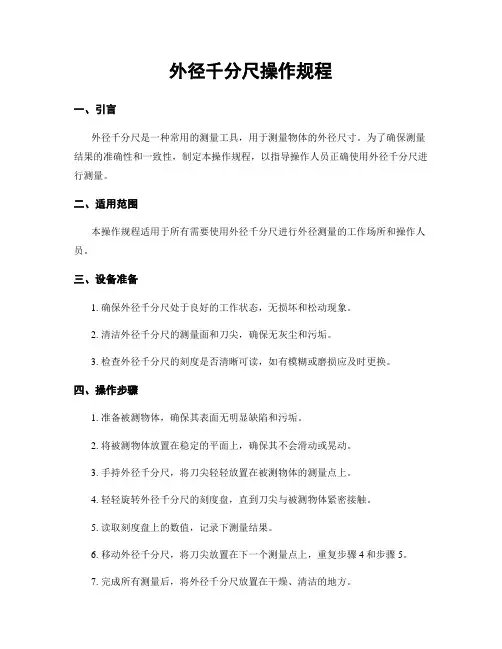 外径千分尺操作规程

一、引言

外径千分尺是一种常用的测量工具，用于测量物体的外径尺寸。为了确保测量结果的准确性和一致性，制定本操作规程，以指导操作人员正确使用外径千分尺进行测量。

二、适用范围

本操作规程适用于所有需要使用外径千分尺进行外径测量的工作场所和操作人员。

三、设备准备

1. 确保外径千分尺处于良好的工作状态，无损坏和松动现象。

2. 清洁外径千分尺的测量面和刀尖，确保无灰尘和污垢。

3. 检查外径千分尺的刻度是否清晰可读，如有模糊或磨损应及时更换。

四、操作步骤

1. 准备被测物体，确保其表面无明显缺陷和污垢。

2. 将被测物体放置在稳定的平面上，确保其不会滑动或晃动。

3. 手持外径千分尺，将刀尖轻轻放置在被测物体的测量点上。

4. 轻轻旋转外径千分尺的刻度盘，直到刀尖与被测物体紧密接触。

5. 读取刻度盘上的数值，记录下测量结果。

6. 移动外径千分尺，将刀尖放置在下一个测量点上，重复步骤 4 和步骤 5。

7. 完成所有测量后，将外径千分尺放置在干燥、清洁的地方。